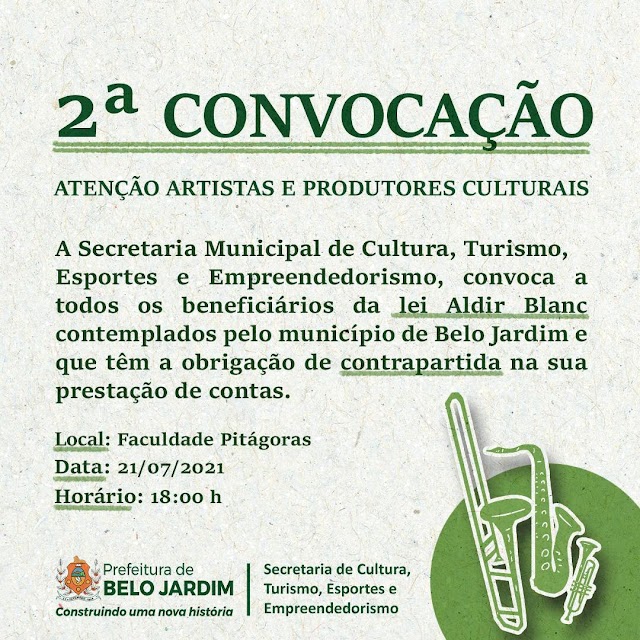 2ª CONVOCAÇÃO

ATENÇÃO ARTISTAS E PRODUTORES CULTURAIS

A Secretaria Municipal de Cultura, Turismo, Esportes e Empreendedorismo, convoca a todos os beneficiários da lei Aldir Blanc contemplados pelo município de Belo Jardim e que têm a obrigação de contrapartida na sua prestação de contas.

Local: Faculdade Pitágoras
Data: 21/07/2021
Horário: 18:00 h

Prefeitura de
BELO JARDIM
Construindo uma nova história

Secretaria de Cultura, Turismo, Esportes e Empreendedorismo